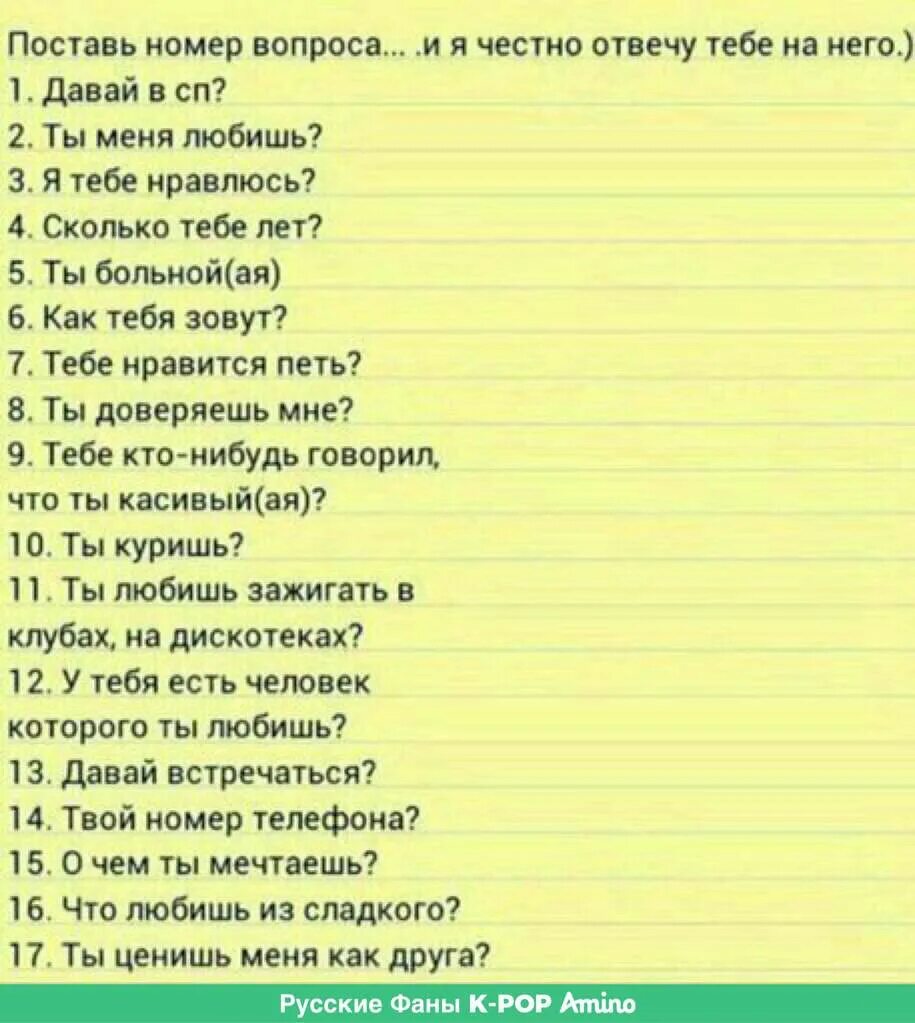 Поставь номер вопроса... .и я честно отвечу тебе на него.)
1. Давай в сп?
2. Ты меня любишь?
3. Я тебе нравлюсь?
4. Сколько тебе лет?
5. Ты больной(ая)
6. Как тебя зовут?
7. Тебе нравится петь?
8. Ты доверяешь мне?
9. Тебе кто-нибудь говорил, что ты касивый(ая)?
10. Ты куришь?
11. Ты любишь зажигать в клубах, на дискотеках?
12. У тебя есть человек которого ты любишь?
13. Давай встречаться?
14. Твой номер телефона?
15. О чем ты мечтаешь?
16. Что любишь из сладкого?
17. Ты ценишь меня как друга?

Русские Фаны K-POP Amino